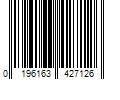 0 196163 427126